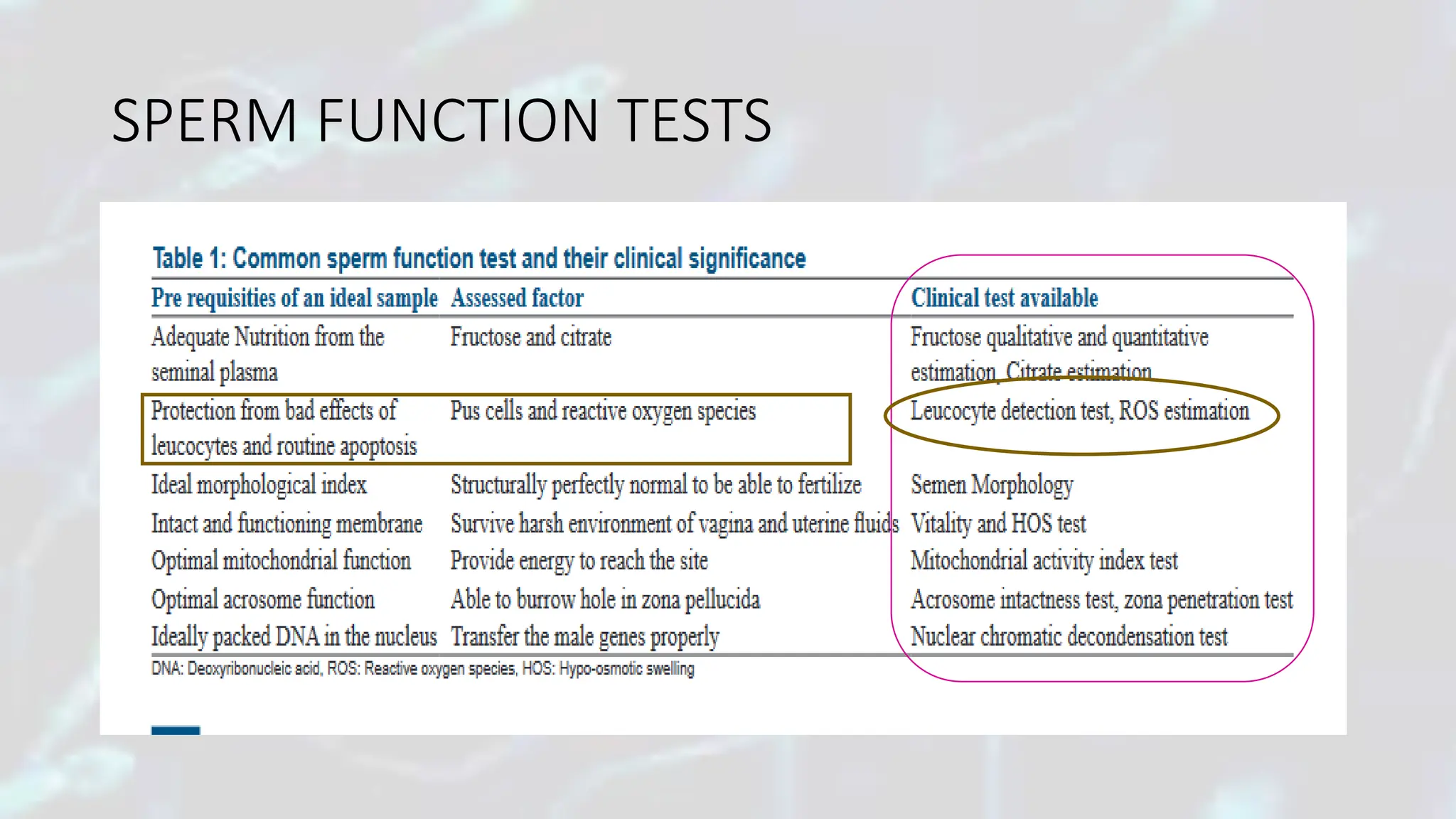 SPERM FUNCTION TESTS

Table 1: Common sperm function test and their clinical significance

| Pre requisities of an ideal sample | Assessed factor | Clinical test available |
|---|---|---|
| Adequate Nutrition from the seminal plasma | Fructose and citrate | Fructose qualitative and quantitative estimation, Citrate estimation |
| Protection from bad effects of leucocytes and routine apoptosis | Pus cells and reactive oxygen species | Leucocyte detection test, ROS estimation |
| Ideal morphological index | Structurally perfectly normal to be able to fertilize | Semen Morphology |
| Intact and functioning membrane | Survive harsh environment of vagina and uterine fluids | Vitality and HOS test |
| Optimal mitochondrial function | Provide energy to reach the site | Mitochondrial activity index test |
| Optimal acrosome function | Able to burrow hole in zona pellucida | Acrosome intactness test, zona penetration test |
| Ideally packed DNA in the nucleus | Transfer the male genes properly | Nuclear chromatic decondensation test |

DNA: Deoxyribonucleic acid, ROS: Reactive oxygen species, HOS: Hypo-osmotic swelling